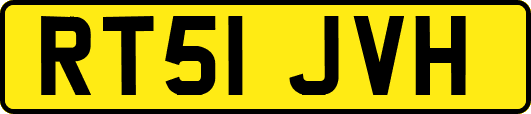 RT51 JVH